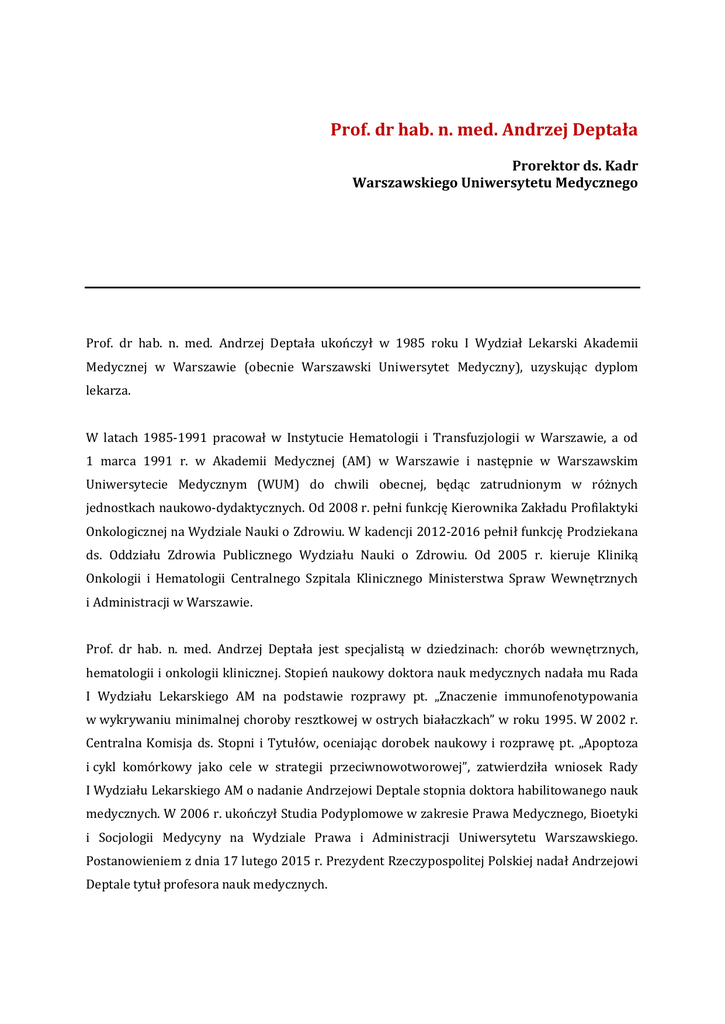 Prof. dr hab. n. med. Andrzej Deptała

Prorektor ds. Kadr
Warszawskiego Uniwersytetu Medycznego

Prof. dr hab. n. med. Andrzej Deptała ukończył w 1985 roku I Wydział Lekarski Akademii Medycznej w Warszawie (obecnie Warszawski Uniwersytet Medyczny), uzyskując dyplom lekarza.

W latach 1985-1991 pracował w Instytucie Hematologii i Transfuzjologii w Warszawie, a od 1 marca 1991 r. w Akademii Medycznej (AM) w Warszawie i następnie w Warszawskim Uniwersytecie Medycznym (WUM) do chwili obecnej, będąc zatrudnionym w różnych jednostkach naukowo-dydaktycznych. Od 2008 r. pełni funkcję Kierownika Zakładu Profilaktyki Onkologicznej na Wydziale Nauki o Zdrowiu. W kadencji 2012-2016 pełnił funkcję Prodziekana ds. Oddziału Zdrowia Publicznego Wydziału Nauki o Zdrowiu. Od 2005 r. kieruje Kliniką Onkologii i Hematologii Centralnego Szpitala Klinicznego Ministerstwa Spraw Wewnętrznych i Administracji w Warszawie.

Prof. dr hab. n. med. Andrzej Deptała jest specjalistą w dziedzinach: chorób wewnętrznych, hematologii i onkologii klinicznej. Stopień naukowy doktora nauk medycznych nadała mu Rada I Wydziału Lekarskiego AM na podstawie rozprawy pt. „Znaczenie immunofenotypowania w wykrywaniu minimalnej choroby resztkowej w ostrych białaczkach" w roku 1995. W 2002 r. Centralna Komisja ds. Stopni i Tytułów, oceniając dorobek naukowy i rozprawę pt. „Apoptoza i cykl komórkowy jako cele w strategii przeciwnowotworowej", zatwierdziła wniosek Rady I Wydziału Lekarskiego AM o nadanie Andrzejowi Deptale stopnia doktora habilitowanego nauk medycznych. W 2006 r. ukończył Studia Podyplomowe w zakresie Prawa Medycznego, Bioetyki i Socjologii Medycyny na Wydziale Prawa i Administracji Uniwersytetu Warszawskiego. Postanowieniem z dnia 17 lutego 2015 r. Prezydent Rzeczypospolitej Polskiej nadał Andrzejowi Deptale tytuł profesora nauk medycznych.